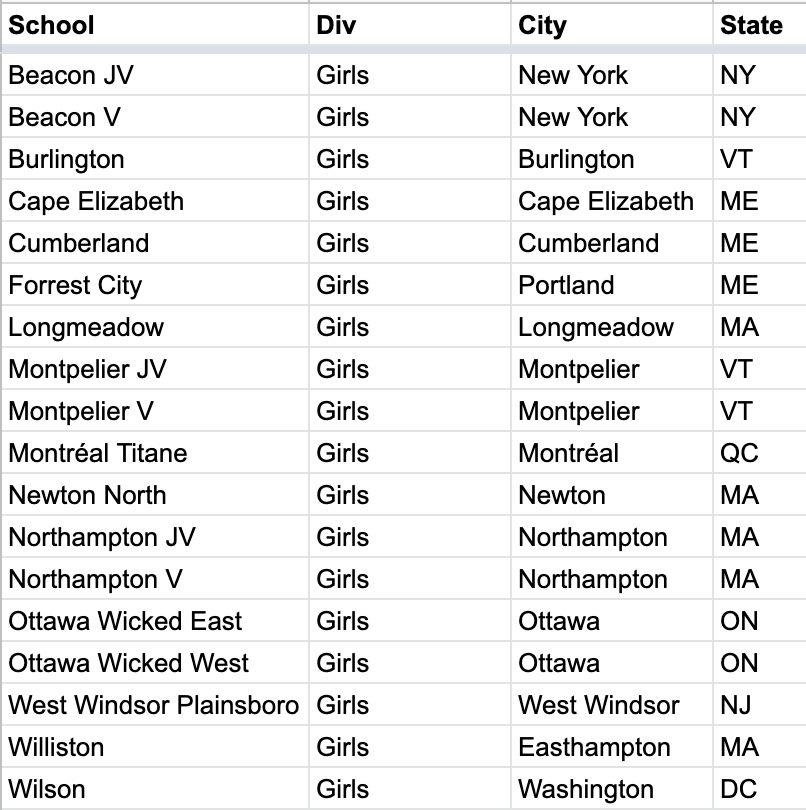 | School | Div | City | State |
|---|---|---|---|
| Beacon JV | Girls | New York | NY |
| Beacon V | Girls | New York | NY |
| Burlington | Girls | Burlington | VT |
| Cape Elizabeth | Girls | Cape Elizabeth | ME |
| Cumberland | Girls | Cumberland | ME |
| Forrest City | Girls | Portland | ME |
| Longmeadow | Girls | Longmeadow | MA |
| Montpelier JV | Girls | Montpelier | VT |
| Montpelier V | Girls | Montpelier | VT |
| Montréal Titane | Girls | Montréal | QC |
| Newton North | Girls | Newton | MA |
| Northampton JV | Girls | Northampton | MA |
| Northampton V | Girls | Northampton | MA |
| Ottawa Wicked East | Girls | Ottawa | ON |
| Ottawa Wicked West | Girls | Ottawa | ON |
| West Windsor Plainsboro | Girls | West Windsor | NJ |
| Williston | Girls | Easthampton | MA |
| Wilson | Girls | Washington | DC |